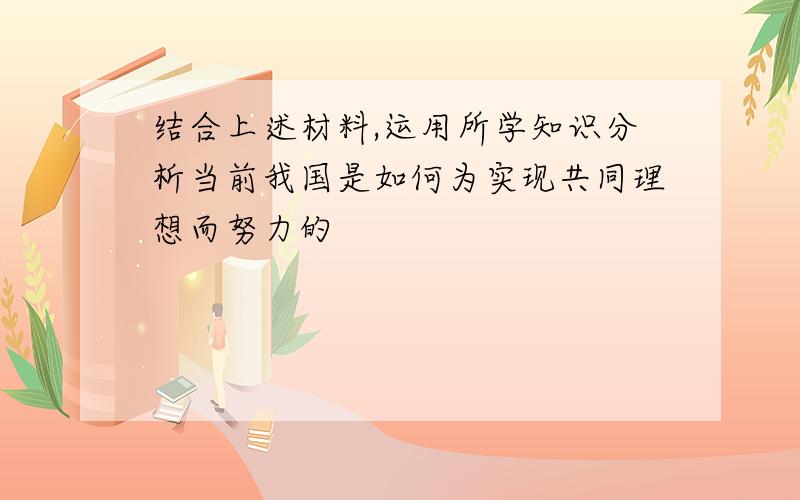 结合上述材料,运用所学知识分析当前我国是如何为实现共同理想而努力的